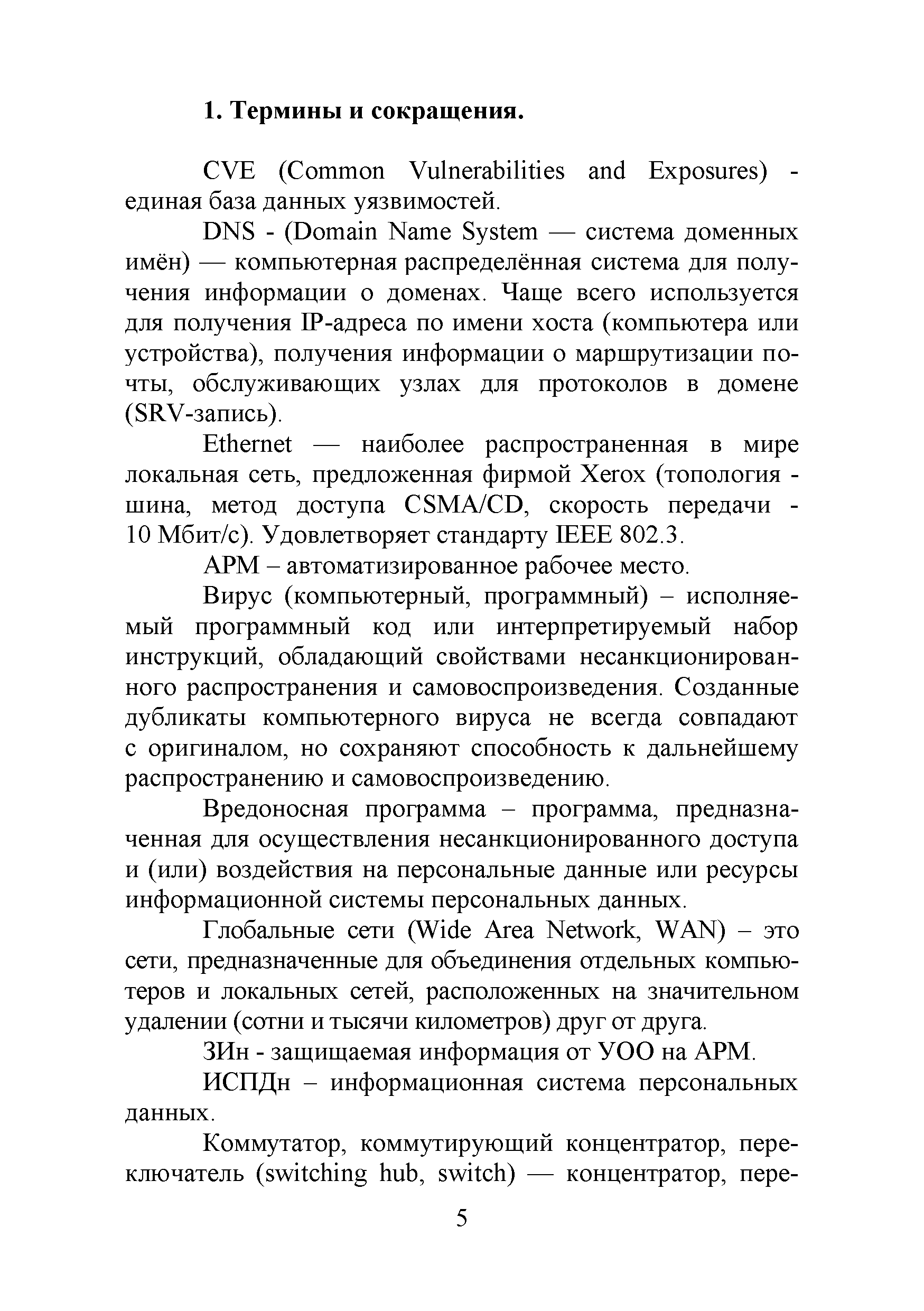 1. Термины и сокращения.

CVE (Common Vulnerabilities and Exposures) - единая база данных уязвимостей.

DNS - (Domain Name System — система доменных имён) — компьютерная распределённая система для получения информации о доменах. Чаще всего используется для получения IP-адреса по имени хоста (компьютера или устройства), получения информации о маршрутизации почты, обслуживающих узлах для протоколов в домене (SRV-запись).

Ethernet — наиболее распространенная в мире локальная сеть, предложенная фирмой Xerox (топология - шина, метод доступа CSMA/CD, скорость передачи - 10 Мбит/с). Удовлетворяет стандарту IEEE 802.3.

АРМ – автоматизированное рабочее место.

Вирус (компьютерный, программный) – исполняемый программный код или интерпретируемый набор инструкций, обладающий свойствами несанкционированного распространения и самовоспроизведения. Созданные дубликаты компьютерного вируса не всегда совпадают с оригиналом, но сохраняют способность к дальнейшему распространению и самовоспроизведению.

Вредоносная программа – программа, предназначенная для осуществления несанкционированного доступа и (или) воздействия на персональные данные или ресурсы информационной системы персональных данных.

Глобальные сети (Wide Area Network, WAN) – это сети, предназначенные для объединения отдельных компьютеров и локальных сетей, расположенных на значительном удалении (сотни и тысячи километров) друг от друга.

ЗИн - защищаемая информация от УОО на АРМ.

ИСПДн – информационная система персональных данных.

Коммутатор, коммутирующий концентратор, переключатель (switching hub, switch) — концентратор, пере-

5